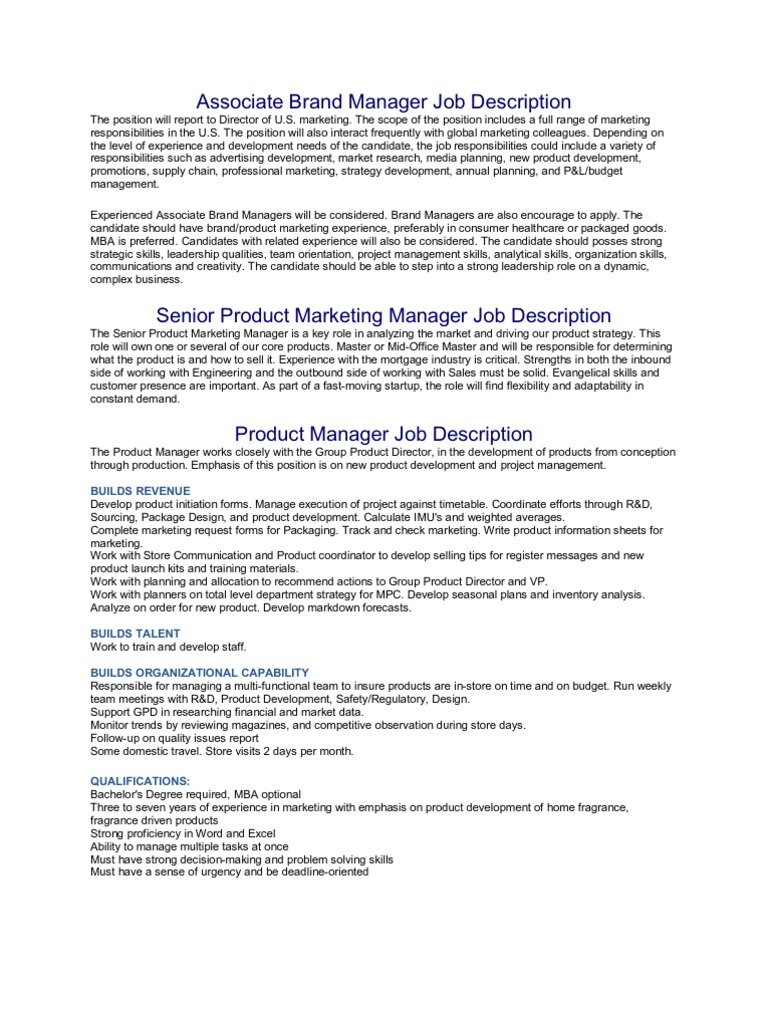 Associate Brand Manager Job Description

The position will report to Director of U.S. marketing. The scope of the position includes a full range of marketing responsibilities in the U.S. The position will also interact frequently with global marketing colleagues. Depending on the level of experience and development needs of the candidate, the job responsibilities could include a variety of responsibilities such as advertising development, market research, media planning, new product development, promotions, supply chain, professional marketing, strategy development, annual planning, and P&L/budget management.

Experienced Associate Brand Managers will be considered. Brand Managers are also encourage to apply. The candidate should have brand/product marketing experience, preferably in consumer healthcare or packaged goods. MBA is preferred. Candidates with related experience will also be considered. The candidate should posses strong strategic skills, leadership qualities, team orientation, project management skills, analytical skills, organization skills, communications and creativity. The candidate should be able to step into a strong leadership role on a dynamic, complex business.

Senior Product Marketing Manager Job Description

The Senior Product Marketing Manager is a key role in analyzing the market and driving our product strategy. This role will own one or several of our core products. Master or Mid-Office Master and will be responsible for determining what the product is and how to sell it. Experience with the mortgage industry is critical. Strengths in both the inbound side of working with Engineering and the outbound side of working with Sales must be solid. Evangelical skills and customer presence are important. As part of a fast-moving startup, the role will find flexibility and adaptability in constant demand.

Product Manager Job Description

The Product Manager works closely with the Group Product Director, in the development of products from conception through production. Emphasis of this position is on new product development and project management.

BUILDS REVENUE
Develop product initiation forms. Manage execution of project against timetable. Coordinate efforts through R&D, Sourcing, Package Design, and product development. Calculate IMU's and weighted averages.
Complete marketing request forms for Packaging. Track and check marketing. Write product information sheets for marketing.
Work with Store Communication and Product coordinator to develop selling tips for register messages and new product launch kits and training materials.
Work with planning and allocation to recommend actions to Group Product Director and VP.
Work with planners on total level department strategy for MPC. Develop seasonal plans and inventory analysis.
Analyze on order for new product. Develop markdown forecasts.

BUILDS TALENT
Work to train and develop staff.

BUILDS ORGANIZATIONAL CAPABILITY
Responsible for managing a multi-functional team to insure products are in-store on time and on budget. Run weekly team meetings with R&D, Product Development, Safety/Regulatory, Design.
Support GPD in researching financial and market data.
Monitor trends by reviewing magazines, and competitive observation during store days.
Follow-up on quality issues report
Some domestic travel. Store visits 2 days per month.

QUALIFICATIONS:
Bachelor's Degree required, MBA optional
Three to seven years of experience in marketing with emphasis on product development of home fragrance, fragrance driven products
Strong proficiency in Word and Excel
Ability to manage multiple tasks at once
Must have strong decision-making and problem solving skills
Must have a sense of urgency and be deadline-oriented